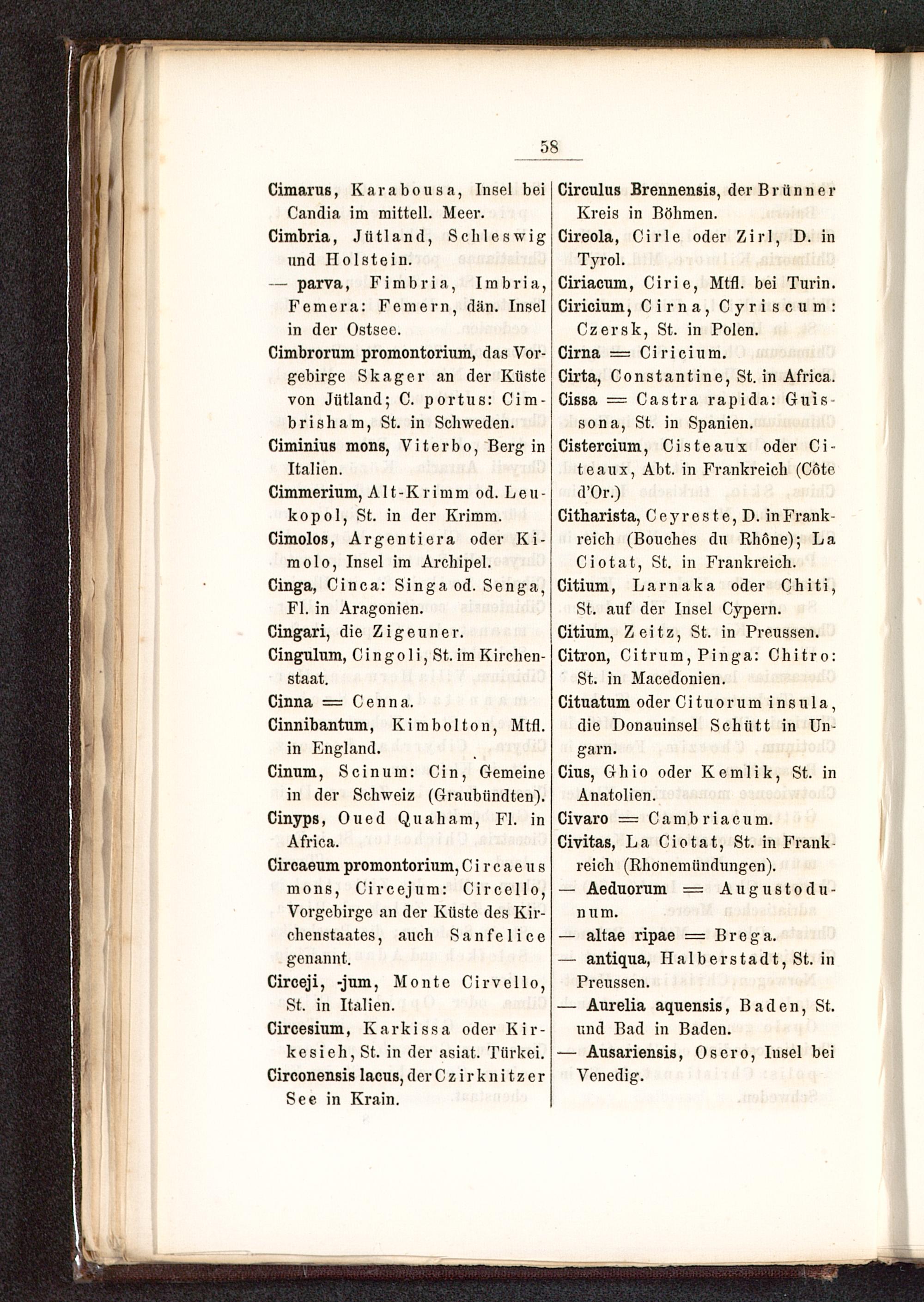 58

Cimarus, Karabousa, Insel bei Candia im mittell. Meer.
Cimbria, Jütland, Schleswig und Holstein.
— parva, Fimbria, Imbria, Femera: Femern, dän. Insel in der Ostsee.
Cimbrorum promontorium, das Vorgebirge Skager an der Küste von Jütland; C. portus: Cimbrisham, St. in Schweden.
Ciminius mons, Viterbo, Berg in Italien.
Cimmerium, Alt-Krimm od. Leukopol, St. in der Krimm.
Cimolos, Argentiera oder Kimolo, Insel im Archipel.
Cinga, Cinca: Singa od. Senga, Fl. in Aragonien.
Cingari, die Zigeuner.
Cingulum, Cingoli, St. im Kirchenstaat.
Cinna = Cenna.
Cinnibantum, Kimbolton, Mtfl. in England.
Cinum, Scinum: Cin, Gemeine in der Schweiz (Graubündten).
Cinyps, Oued Quaham, Fl. in Africa.
Circaeum promontorium, Circaeus mons, Circejum: Circello, Vorgebirge an der Küste des Kirchenstaates, auch Sanfelice genannt.
Circeji, -jum, Monte Cirvello, St. in Italien.
Circesium, Karkissa oder Kirkesieh, St. in der asiat. Türkei.
Circonensis lacus, der Czirknitzer See in Krain.

Circulus Brennensis, der Brünner Kreis in Böhmen.
Cireola, Cirle oder Zirl, D. in Tyrol.
Ciriacum, Cirie, Mtfl. bei Turin.
Ciricium, Cirna, Cyriscum: Czersk, St. in Polen.
Cirna = Ciricium.
Cirta, Constantine, St. in Africa.
Cissa = Castra rapida: Guissona, St. in Spanien.
Cistercium, Cisteaux oder Citeaux, Abt. in Frankreich (Côte d'Or.)
Citharista, Ceyreste, D. in Frankreich (Bouches du Rhône); La Ciotat, St. in Frankreich.
Citium, Larnaka oder Chiti, St. auf der Insel Cypern.
Citium, Zeitz, St. in Preussen.
Citron, Citrum, Pinga: Chitro: St. in Macedonien.
Cituatum oder Cituorum insula, die Donauinsel Schütt in Ungarn.
Cius, Ghio oder Kemlik, St. in Anatolien.
Civaro = Cambriacum.
Civitas, La Ciotat, St. in Frankreich (Rhonemündungen).
— Aeduorum = Augustodunum.
— altae ripae = Brega.
— antiqua, Halberstadt, St. in Preussen.
— Aurelia aquensis, Baden, St. und Bad in Baden.
— Ausariensis, Osero, Insel bei Venedig.